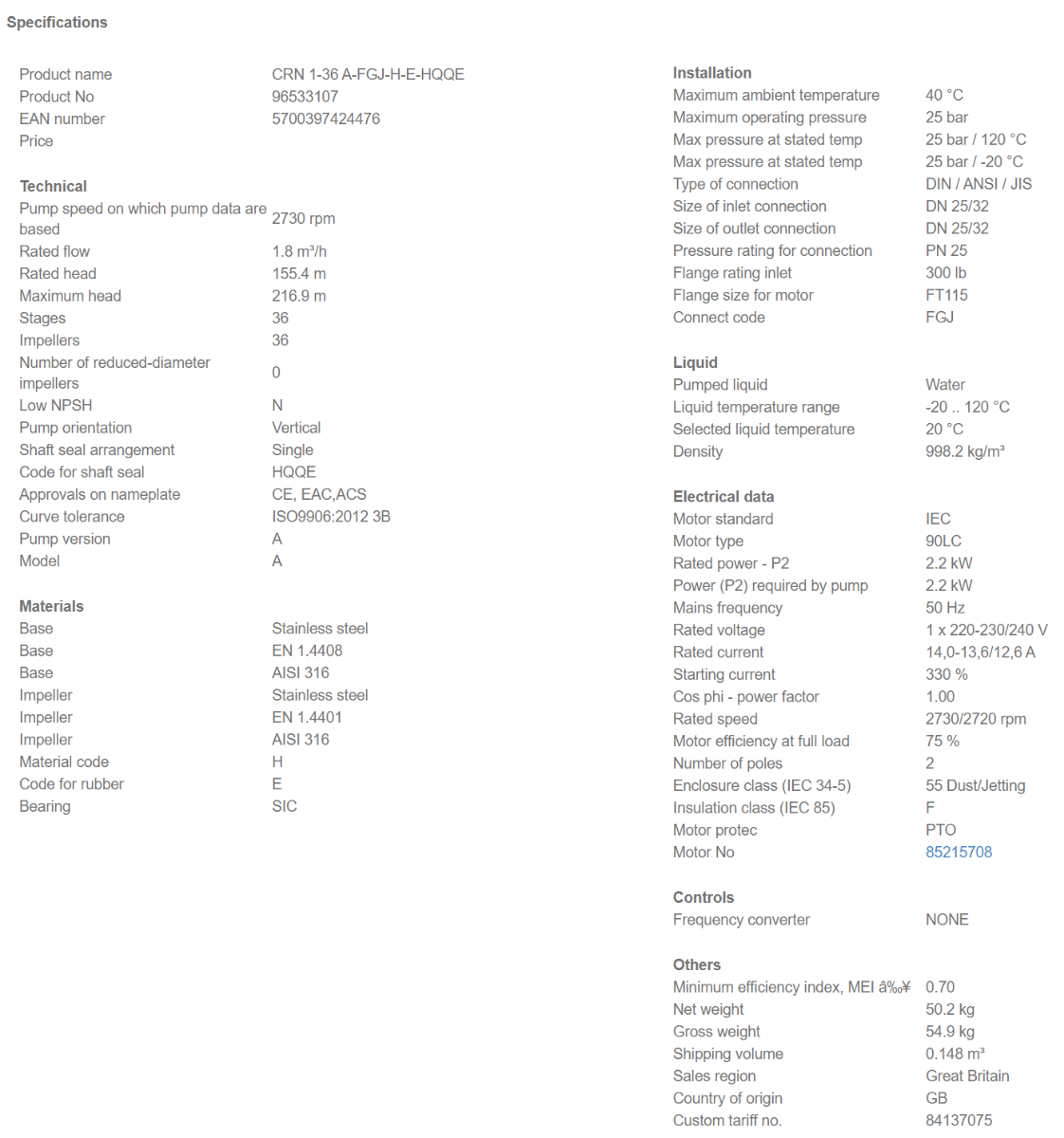 Specifications

| | |
|---|---|
| Product name | CRN 1-36 A-FGJ-H-E-HQQE |
| Product No | 96533107 |
| EAN number | 5700397424476 |
| Price | |

Technical

| | |
|---|---|
| Pump speed on which pump data are based | 2730 rpm |
| Rated flow | 1.8 m³/h |
| Rated head | 155.4 m |
| Maximum head | 216.9 m |
| Stages | 36 |
| Impellers | 36 |
| Number of reduced-diameter impellers | 0 |
| Low NPSH | N |
| Pump orientation | Vertical |
| Shaft seal arrangement | Single |
| Code for shaft seal | HQQE |
| Approvals on nameplate | CE, EAC,ACS |
| Curve tolerance | ISO9906:2012 3B |
| Pump version | A |
| Model | A |

Materials

| | |
|---|---|
| Base | Stainless steel |
| Base | EN 1.4408 |
| Base | AISI 316 |
| Impeller | Stainless steel |
| Impeller | EN 1.4401 |
| Impeller | AISI 316 |
| Material code | H |
| Code for rubber | E |
| Bearing | SIC |

Installation

| | |
|---|---|
| Maximum ambient temperature | 40 °C |
| Maximum operating pressure | 25 bar |
| Max pressure at stated temp | 25 bar / 120 °C |
| Max pressure at stated temp | 25 bar / -20 °C |
| Type of connection | DIN / ANSI / JIS |
| Size of inlet connection | DN 25/32 |
| Size of outlet connection | DN 25/32 |
| Pressure rating for connection | PN 25 |
| Flange rating inlet | 300 lb |
| Flange size for motor | FT115 |
| Connect code | FGJ |

Liquid

| | |
|---|---|
| Pumped liquid | Water |
| Liquid temperature range | -20 .. 120 °C |
| Selected liquid temperature | 20 °C |
| Density | 998.2 kg/m³ |

Electrical data

| | |
|---|---|
| Motor standard | IEC |
| Motor type | 90LC |
| Rated power - P2 | 2.2 kW |
| Power (P2) required by pump | 2.2 kW |
| Mains frequency | 50 Hz |
| Rated voltage | 1 x 220-230/240 V |
| Rated current | 14,0-13,6/12,6 A |
| Starting current | 330 % |
| Cos phi - power factor | 1.00 |
| Rated speed | 2730/2720 rpm |
| Motor efficiency at full load | 75 % |
| Number of poles | 2 |
| Enclosure class (IEC 34-5) | 55 Dust/Jetting |
| Insulation class (IEC 85) | F |
| Motor protec | PTO |
| Motor No | 85215708 |

Controls

| | |
|---|---|
| Frequency converter | NONE |

Others

| | |
|---|---|
| Minimum efficiency index, MEI â‰¥ | 0.70 |
| Net weight | 50.2 kg |
| Gross weight | 54.9 kg |
| Shipping volume | 0.148 m³ |
| Sales region | Great Britain |
| Country of origin | GB |
| Custom tariff no. | 84137075 |